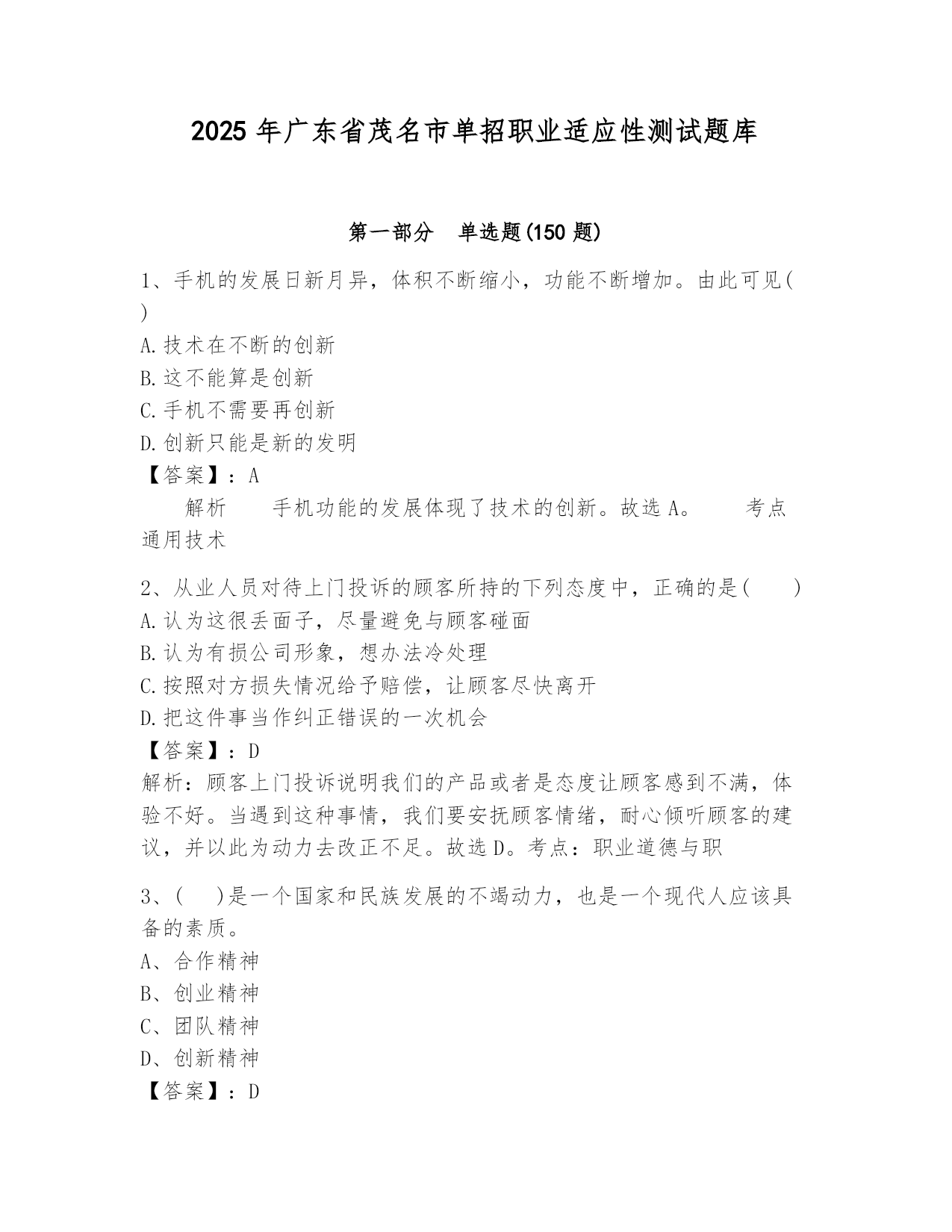 2025 年广东省茂名市单招职业适应性测试题库

第一部分　单选题(150 题)

1、手机的发展日新月异，体积不断缩小，功能不断增加。由此可见( )

A.技术在不断的创新

B.这不能算是创新

C.手机不需要再创新

D.创新只能是新的发明

【答案】：A

解析　　手机功能的发展体现了技术的创新。故选 A。　　考点　通用技术

2、从业人员对待上门投诉的顾客所持的下列态度中，正确的是(　　)

A.认为这很丢面子，尽量避免与顾客碰面

B.认为有损公司形象，想办法冷处理

C.按照对方损失情况给予赔偿，让顾客尽快离开

D.把这件事当作纠正错误的一次机会

【答案】：D

解析：顾客上门投诉说明我们的产品或者是态度让顾客感到不满，体验不好。当遇到这种事情，我们要安抚顾客情绪，耐心倾听顾客的建议，并以此为动力去改正不足。故选 D。考点：职业道德与职

3、(　)是一个国家和民族发展的不竭动力，也是一个现代人应该具备的素质。

A、合作精神

B、创业精神

C、团队精神

D、创新精神

【答案】：D